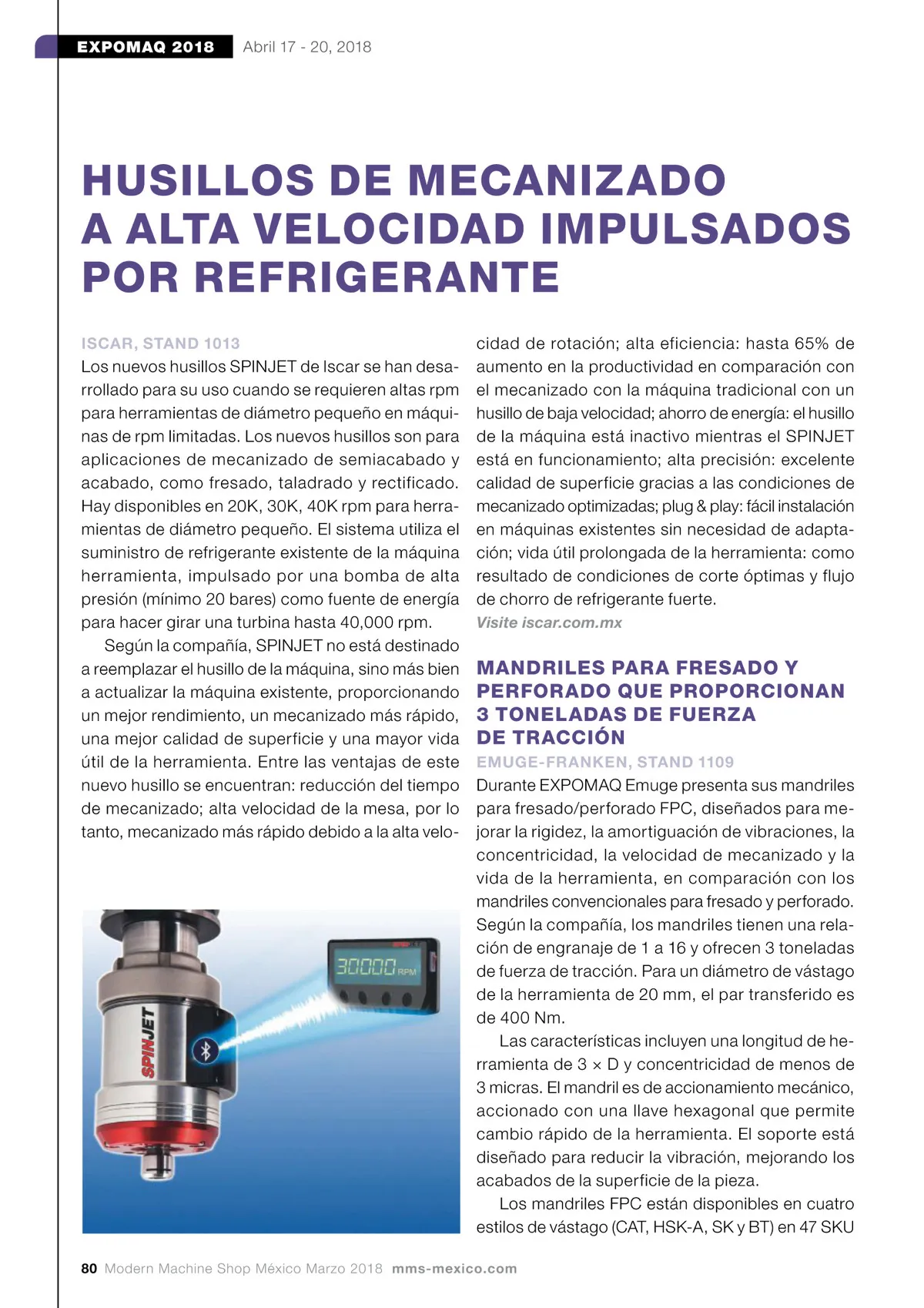 EXPOMAQ 2018 Abril 17 - 20, 2018

HUSILLOS DE MECANIZADO A ALTA VELOCIDAD IMPULSADOS POR REFRIGERANTE

ISCAR, STAND 1013
Los nuevos husillos SPINJET de Iscar se han desarrollado para su uso cuando se requieren altas rpm para herramientas de diámetro pequeño en máquinas de rpm limitadas. Los nuevos husillos son para aplicaciones de mecanizado de semiacabado y acabado, como fresado, taladrado y rectificado. Hay disponibles en 20K, 30K, 40K rpm para herramientas de diámetro pequeño. El sistema utiliza el suministro de refrigerante existente de la máquina herramienta, impulsado por una bomba de alta presión (mínimo 20 bares) como fuente de energía para hacer girar una turbina hasta 40,000 rpm.

Según la compañía, SPINJET no está destinado a reemplazar el husillo de la máquina, sino más bien a actualizar la máquina existente, proporcionando un mejor rendimiento, un mecanizado más rápido, una mejor calidad de superficie y una mayor vida útil de la herramienta. Entre las ventajas de este nuevo husillo se encuentran: reducción del tiempo de mecanizado; alta velocidad de la mesa, por lo tanto, mecanizado más rápido debido a la alta velocidad de rotación; alta eficiencia: hasta 65% de aumento en la productividad en comparación con el mecanizado con la máquina tradicional con un husillo de baja velocidad; ahorro de energía: el husillo de la máquina está inactivo mientras el SPINJET está en funcionamiento; alta precisión: excelente calidad de superficie gracias a las condiciones de mecanizado optimizadas; plug & play: fácil instalación en máquinas existentes sin necesidad de adaptación; vida útil prolongada de la herramienta: como resultado de condiciones de corte óptimas y flujo de chorro de refrigerante fuerte.
Visite iscar.com.mx

SPINJET
30000 RPM

MANDRILES PARA FRESADO Y PERFORADO QUE PROPORCIONAN 3 TONELADAS DE FUERZA DE TRACCIÓN
EMUGE-FRANKEN, STAND 1109
Durante EXPOMAQ Emuge presenta sus mandriles para fresado/perforado FPC, diseñados para mejorar la rigidez, la amortiguación de vibraciones, la concentricidad, la velocidad de mecanizado y la vida de la herramienta, en comparación con los mandriles convencionales para fresado y perforado. Según la compañía, los mandriles tienen una relación de engranaje de 1 a 16 y ofrecen 3 toneladas de fuerza de tracción. Para un diámetro de vástago de la herramienta de 20 mm, el par transferido es de 400 Nm.

Las características incluyen una longitud de herramienta de 3 × D y concentricidad de menos de 3 micras. El mandril es de accionamiento mecánico, accionado con una llave hexagonal que permite cambio rápido de la herramienta. El soporte está diseñado para reducir la vibración, mejorando los acabados de la superficie de la pieza.

Los mandriles FPC están disponibles en cuatro estilos de vástago (CAT, HSK-A, SK y BT) en 47 SKU

80 Modern Machine Shop México Marzo 2018 mms-mexico.com